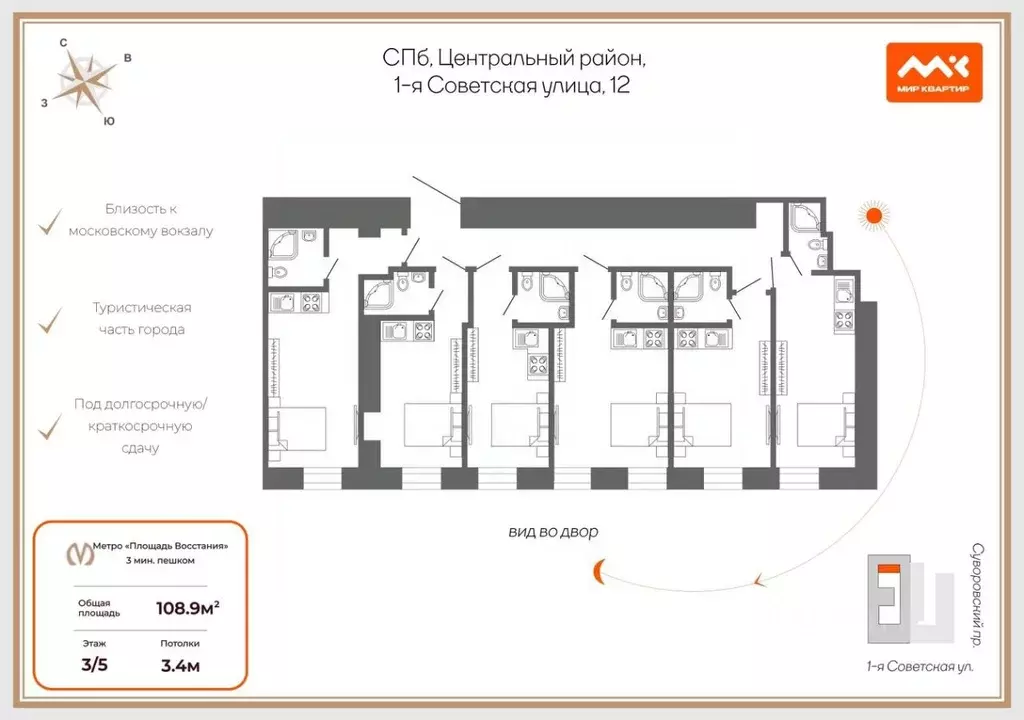 С
В
З
Ю

СПб, Центральный район,
1-я Советская улица, 12

МИР КВАРТИР

Близость к московскому вокзалу

Туристическая часть города

Под долгосрочную/ краткосрочную сдачу

вид во двор

Метро «Площадь Восстания»
3 мин. пешком

Общая площадь 108.9м$^2$

Этаж 3/5

Потолки 3.4м

Суворовский пр.

1-я Советская ул.